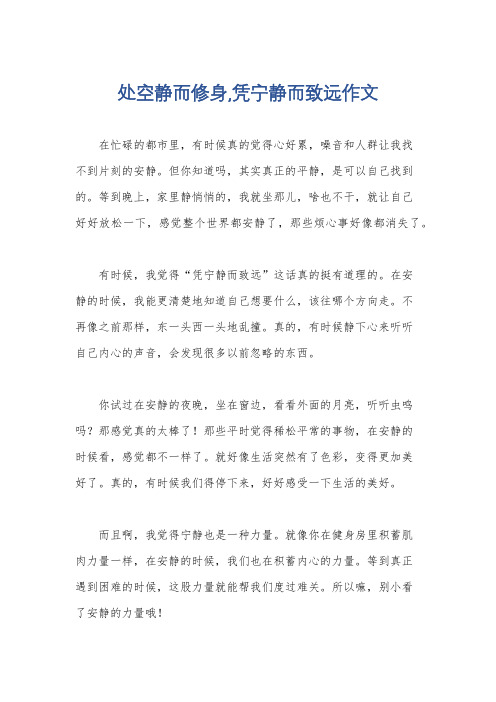 处空静而修身,凭宁静而致远作文

在忙碌的都市里，有时候真的觉得心好累，噪音和人群让我找不到片刻的安静。但你知道吗，其实真正的平静，是可以自己找到的。等到晚上，家里静悄悄的，我就坐那儿，啥也不干，就让自己好好放松一下，感觉整个世界都安静了，那些烦心事好像都消失了。

有时候，我觉得“凭宁静而致远”这话真的挺有道理的。在安静的时候，我能更清楚地知道自己想要什么，该往哪个方向走。不再像之前那样，东一头西一头地乱撞。真的，有时候静下心来听听自己内心的声音，会发现很多以前忽略的东西。

你试过在安静的夜晚，坐在窗边，看看外面的月亮，听听虫鸣吗？那感觉真的太棒了！那些平时觉得稀松平常的事物，在安静的时候看，感觉都不一样了。就好像生活突然有了色彩，变得更加美好了。真的，有时候我们得停下来，好好感受一下生活的美好。

而且啊，我觉得宁静也是一种力量。就像你在健身房里积蓄肌肉力量一样，在安静的时候，我们也在积蓄内心的力量。等到真正遇到困难的时候，这股力量就能帮我们度过难关。所以嘛，别小看了安静的力量哦！